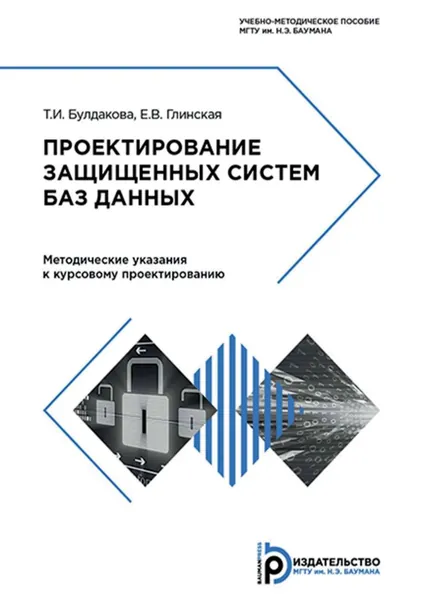 УЧЕБНО-МЕТОДИЧЕСКОЕ ПОСОБИЕ
МГТУ им. Н.Э. БАУМАНА

Т.И. Булдакова, Е.В. Глинская

ПРОЕКТИРОВАНИЕ
ЗАЩИЩЕННЫХ СИСТЕМ
БАЗ ДАННЫХ

Методические указания
к курсовому проектированию

BAUMANPRESS
ИЗДАТЕЛЬСТВО
МГТУ им. Н.Э. БАУМАНА